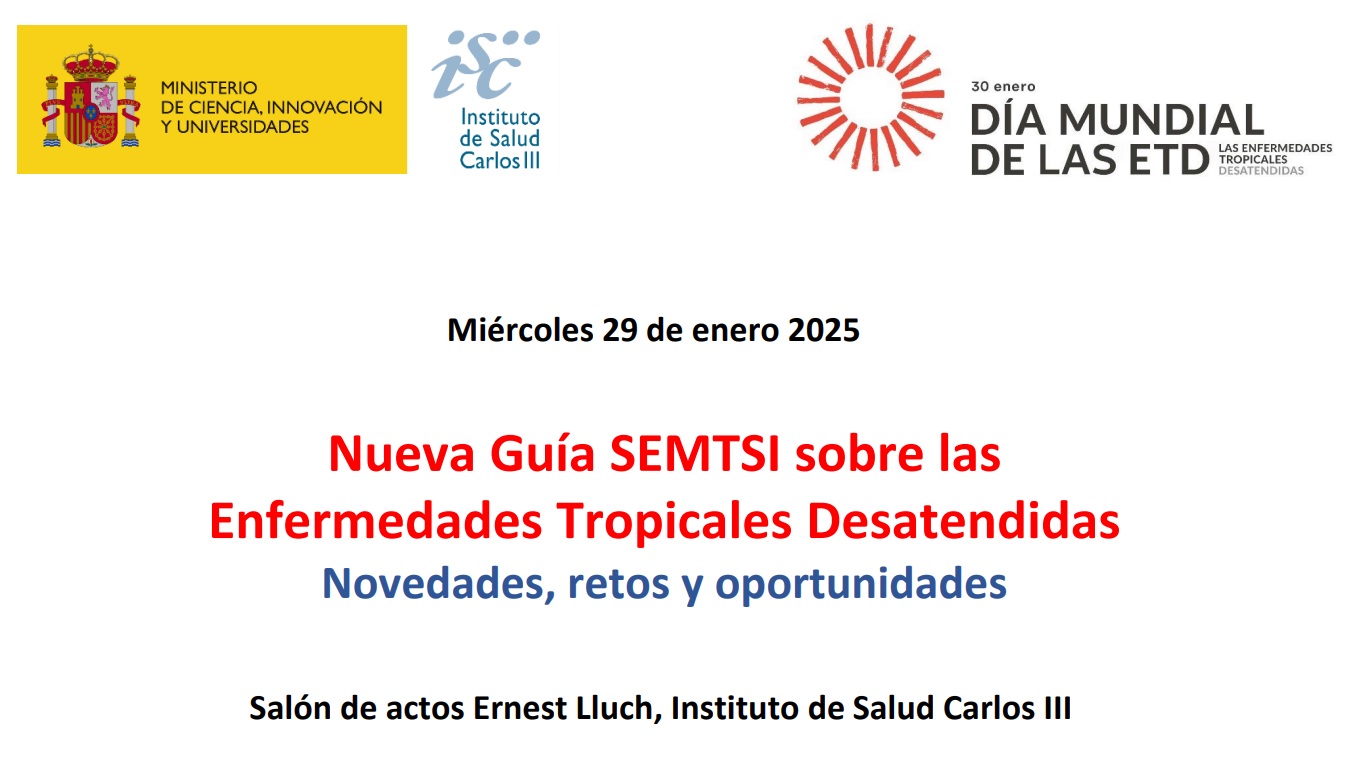 MINISTERIO
DE CIENCIA, INNOVACIÓN
Y UNIVERSIDADES

isc
Instituto
de Salud
Carlos III

30 enero
DÍA MUNDIAL
DE LAS ETD
LAS ENFERMEDADES
TROPICALES
DESATENDIDAS

Miércoles 29 de enero 2025

Nueva Guía SEMTSI sobre las
Enfermedades Tropicales Desatendidas
Novedades, retos y oportunidades

Salón de actos Ernest Lluch, Instituto de Salud Carlos III